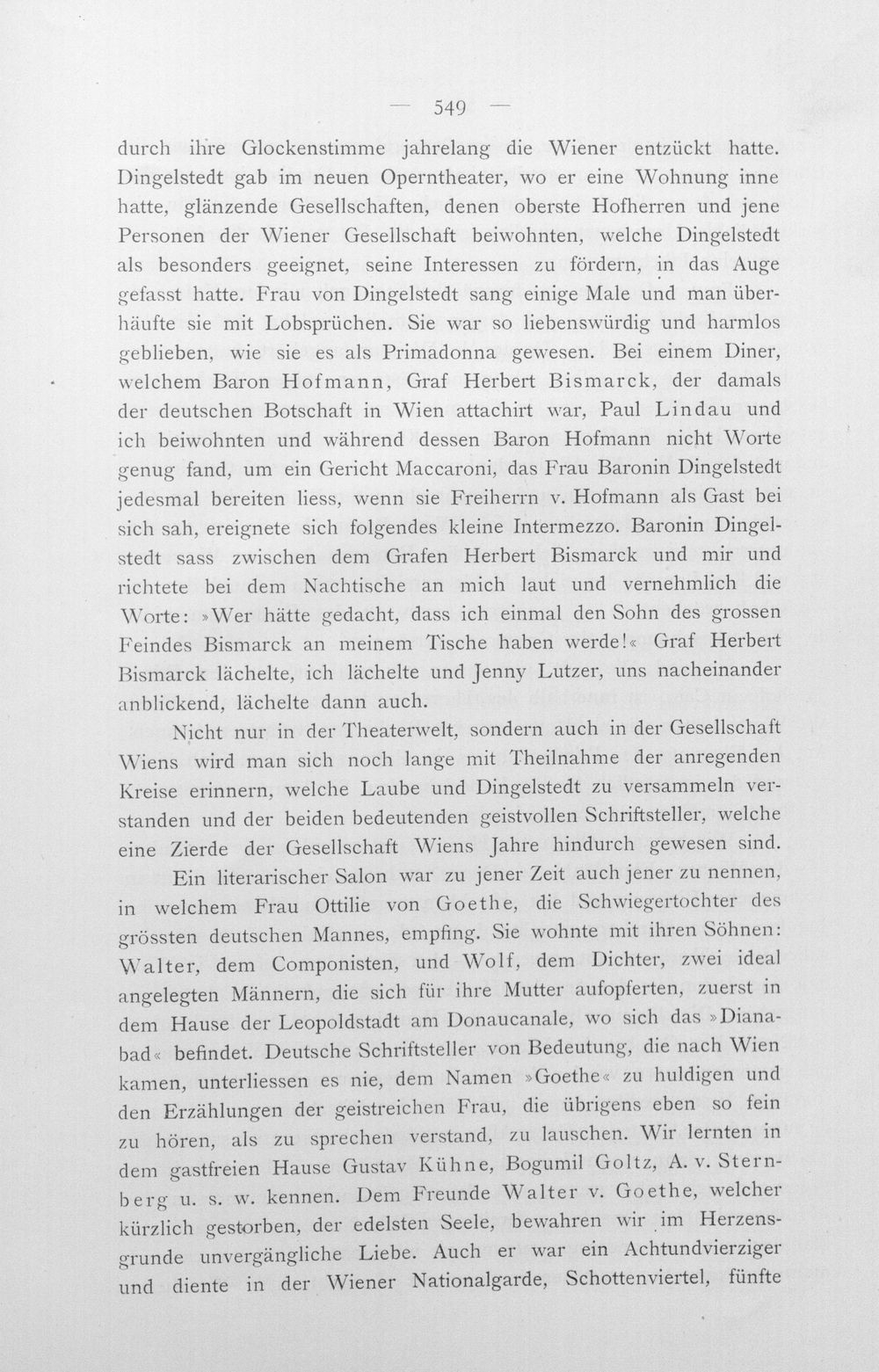 — 549 —

durch ihre Glockenstimme jahrelang die Wiener entzückt hatte. Dingelstedt gab im neuen Operntheater, wo er eine Wohnung inne hatte, glänzende Gesellschaften, denen oberste Hofherren und jene Personen der Wiener Gesellschaft beiwohnten, welche Dingelstedt als besonders geeignet, seine Interessen zu fördern, in das Auge gefasst hatte. Frau von Dingelstedt sang einige Male und man überhäufte sie mit Lobsprüchen. Sie war so liebenswürdig und harmlos geblieben, wie sie es als Primadonna gewesen. Bei einem Diner, welchem Baron Hofmann, Graf Herbert Bismarck, der damals der deutschen Botschaft in Wien attachirt war, Paul Lindau und ich beiwohnten und während dessen Baron Hofmann nicht Worte genug fand, um ein Gericht Maccaroni, das Frau Baronin Dingelstedt jedesmal bereiten liess, wenn sie Freiherrn v. Hofmann als Gast bei sich sah, ereignete sich folgendes kleine Intermezzo. Baronin Dingelstedt sass zwischen dem Grafen Herbert Bismarck und mir und richtete bei dem Nachtische an mich laut und vernehmlich die Worte: »Wer hätte gedacht, dass ich einmal den Sohn des grossen Feindes Bismarck an meinem Tische haben werde!« Graf Herbert Bismarck lächelte, ich lächelte und Jenny Lutzer, uns nacheinander anblickend, lächelte dann auch.

Nicht nur in der Theaterwelt, sondern auch in der Gesellschaft Wiens wird man sich noch lange mit Theilnahme der anregenden Kreise erinnern, welche Laube und Dingelstedt zu versammeln verstanden und der beiden bedeutenden geistvollen Schriftsteller, welche eine Zierde der Gesellschaft Wiens Jahre hindurch gewesen sind.

Ein literarischer Salon war zu jener Zeit auch jener zu nennen, in welchem Frau Ottilie von Goethe, die Schwiegertochter des grössten deutschen Mannes, empfing. Sie wohnte mit ihren Söhnen: Walter, dem Componisten, und Wolf, dem Dichter, zwei ideal angelegten Männern, die sich für ihre Mutter aufopferten, zuerst in dem Hause der Leopoldstadt am Donaucanale, wo sich das »Dianabad« befindet. Deutsche Schriftsteller von Bedeutung, die nach Wien kamen, unterliessen es nie, dem Namen »Goethe« zu huldigen und den Erzählungen der geistreichen Frau, die übrigens eben so fein zu hören, als zu sprechen verstand, zu lauschen. Wir lernten in dem gastfreien Hause Gustav Kühne, Bogumil Goltz, A. v. Sternberg u. s. w. kennen. Dem Freunde Walter v. Goethe, welcher kürzlich gestorben, der edelsten Seele, bewahren wir im Herzensgrunde unvergängliche Liebe. Auch er war ein Achtundvierziger und diente in der Wiener Nationalgarde, Schottenviertel, fünfte